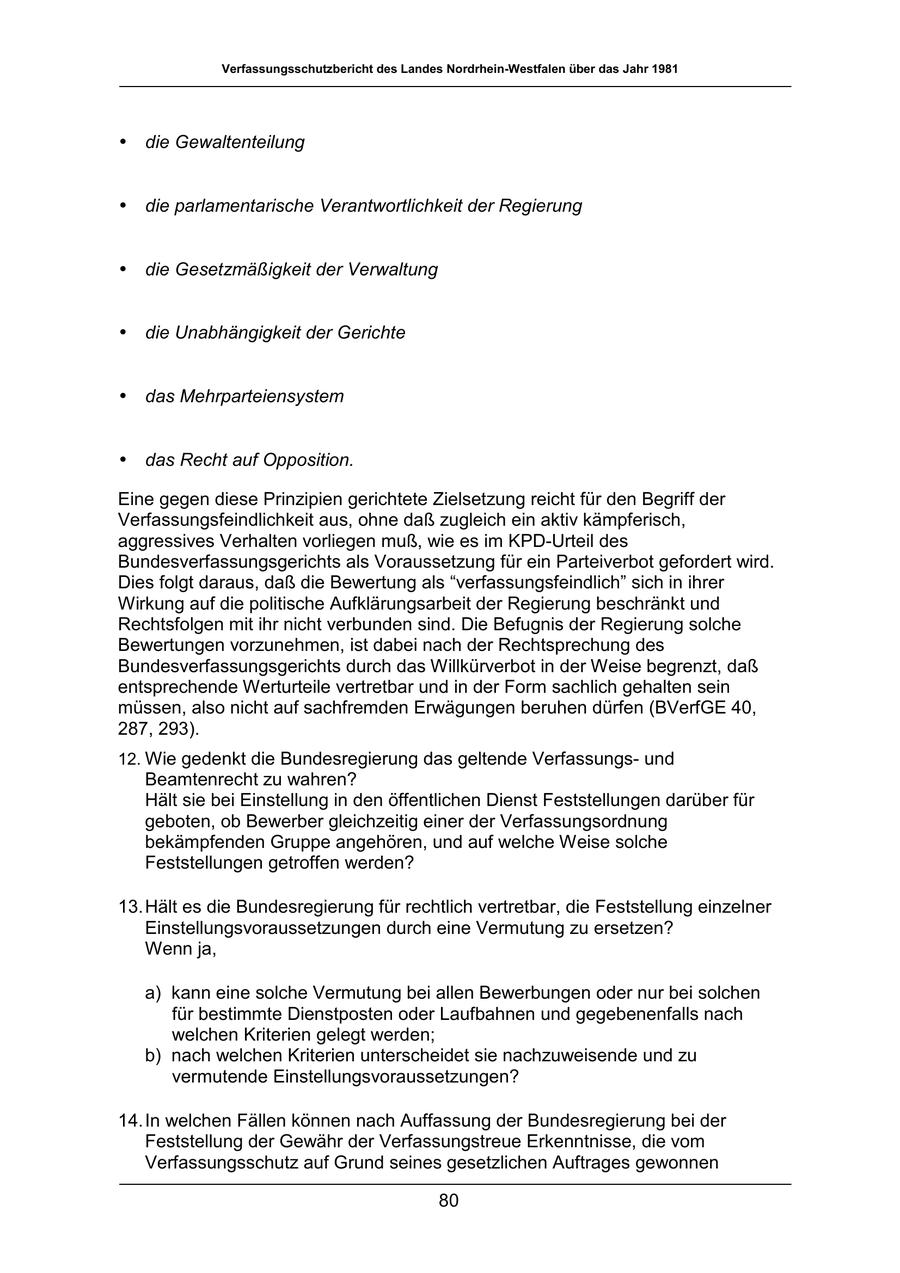 Verfassungsschutzbericht des Landes Nordrhein-Westfalen über das Jahr 1981

• die Gewaltenteilung

• die parlamentarische Verantwortlichkeit der Regierung

• die Gesetzmäßigkeit der Verwaltung

• die Unabhängigkeit der Gerichte

• das Mehrparteiensystem

• das Recht auf Opposition.

Eine gegen diese Prinzipien gerichtete Zielsetzung reicht für den Begriff der Verfassungsfeindlichkeit aus, ohne daß zugleich ein aktiv kämpferisch, aggressives Verhalten vorliegen muß, wie es im KPD-Urteil des Bundesverfassungsgerichts als Voraussetzung für ein Parteiverbot gefordert wird. Dies folgt daraus, daß die Bewertung als “verfassungsfeindlich” sich in ihrer Wirkung auf die politische Aufklärungsarbeit der Regierung beschränkt und Rechtsfolgen mit ihr nicht verbunden sind. Die Befugnis der Regierung solche Bewertungen vorzunehmen, ist dabei nach der Rechtsprechung des Bundesverfassungsgerichts durch das Willkürverbot in der Weise begrenzt, daß entsprechende Werturteile vertretbar und in der Form sachlich gehalten sein müssen, also nicht auf sachfremden Erwägungen beruhen dürfen (BVerfGE 40, 287, 293).

12. Wie gedenkt die Bundesregierung das geltende Verfassungs- und Beamtenrecht zu wahren?
Hält sie bei Einstellung in den öffentlichen Dienst Feststellungen darüber für geboten, ob Bewerber gleichzeitig einer der Verfassungsordnung bekämpfenden Gruppe angehören, und auf welche Weise solche Feststellungen getroffen werden?

13. Hält es die Bundesregierung für rechtlich vertretbar, die Feststellung einzelner Einstellungsvoraussetzungen durch eine Vermutung zu ersetzen?
Wenn ja,

a) kann eine solche Vermutung bei allen Bewerbungen oder nur bei solchen für bestimmte Dienstposten oder Laufbahnen und gegebenenfalls nach welchen Kriterien gelegt werden;
b) nach welchen Kriterien unterscheidet sie nachzuweisende und zu vermutende Einstellungsvoraussetzungen?

14. In welchen Fällen können nach Auffassung der Bundesregierung bei der Feststellung der Gewähr der Verfassungstreue Erkenntnisse, die vom Verfassungsschutz auf Grund seines gesetzlichen Auftrages gewonnen

80